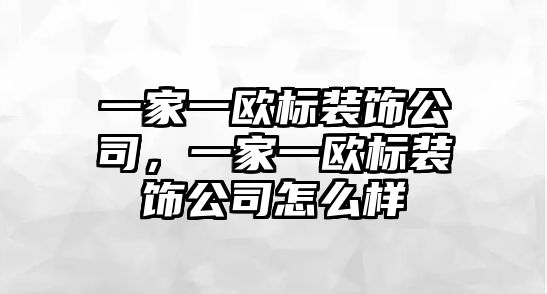 一家一欧标装饰公司，一家一欧标装饰公司怎么样